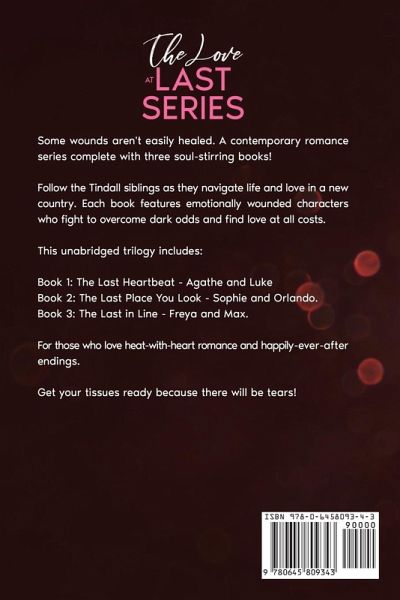 The Love
AT
LAST
SERIES

Some wounds aren't easily healed. A contemporary romance series complete with three soul-stirring books!

Follow the Tindall siblings as they navigate life and love in a new country. Each book features emotionally wounded characters who fight to overcome dark odds and find love at all costs.

This unabridged trilogy includes:

Book 1: The Last Heartbeat - Agathe and Luke
Book 2: The Last Place You Look - Sophie and Orlando.
Book 3: The Last in Line - Freya and Max.

For those who love heat-with-heart romance and happily-ever-after endings.

Get your tissues ready because there will be tears!

ISBN 978-0-6458093-4-3
90000
9 780645 809343